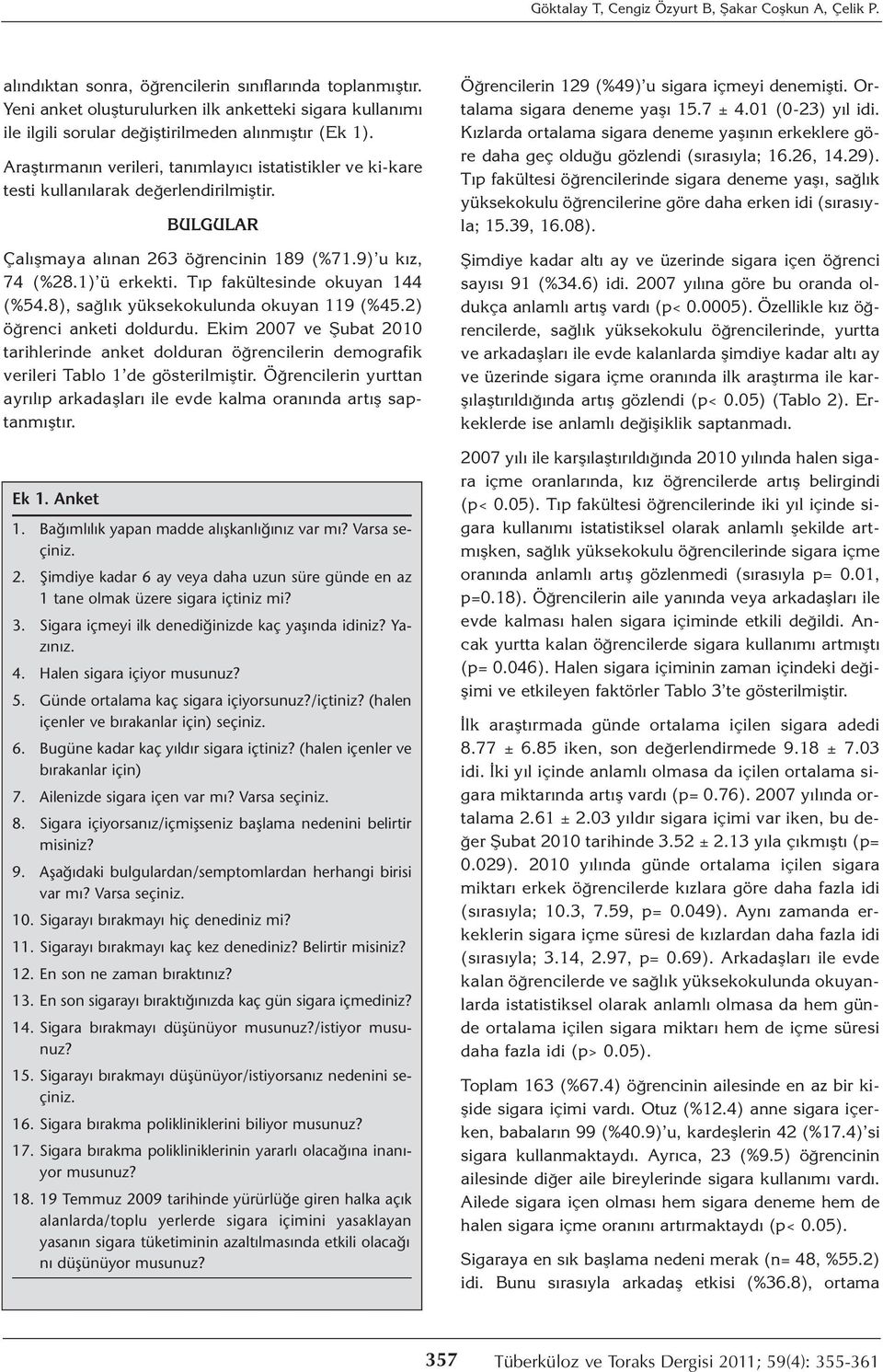 Göktalay T, Cengiz Özyurt B, Şakar Coşkun A, Çelik P.

alındıktan sonra, öğrencilerin sınıflarında toplanmıştır. Yeni anket oluşturulurken ilk anketteki sigara kullanımı ile ilgili sorular değiştirilmeden alınmıştır (Ek 1).

Araştırmanın verileri, tanımlayıcı istatistikler ve ki-kare testi kullanılarak değerlendirilmiştir.

BULGULAR

Çalışmaya alınan 263 öğrencinin 189 (%71.9)'u kız, 74 (%28.1)'ü erkekti. Tıp fakültesinde okuyan 144 (%54.8), sağlık yüksekokulunda okuyan 119 (%45.2) öğrenci anketi doldurdu. Ekim 2007 ve Şubat 2010 tarihlerinde anket dolduran öğrencilerin demografik verileri Tablo 1'de gösterilmiştir. Öğrencilerin yurttan ayrılıp arkadaşları ile evde kalma oranında artış saptanmıştır.

Ek 1. Anket

1. Bağımlılık yapan madde alışkanlığınız var mı? Varsa seçiniz.
2. Şimdiye kadar 6 ay veya daha uzun süre günde en az 1 tane olmak üzere sigara içtiniz mi?
3. Sigara içmeyi ilk denediğinizde kaç yaşında idiniz? Yazınız.
4. Halen sigara içiyor musunuz?
5. Günde ortalama kaç sigara içiyorsunuz?/içtiniz? (halen içenler ve bırakanlar için) seçiniz.
6. Bugüne kadar kaç yıldır sigara içtiniz? (halen içenler ve bırakanlar için)
7. Ailenizde sigara içen var mı? Varsa seçiniz.
8. Sigara içiyorsanız/içmişseniz başlama nedenini belirtir misiniz?
9. Aşağıdaki bulgulardan/semptomlardan herhangi birisi var mı? Varsa seçiniz.
10. Sigarayı bırakmayı hiç denediniz mi?
11. Sigarayı bırakmayı kaç kez denediniz? Belirtir misiniz?
12. En son ne zaman bıraktınız?
13. En son sigarayı bıraktığınızda kaç gün sigara içmediniz?
14. Sigara bırakmayı düşünüyor musunuz?/istiyor musunuz?
15. Sigarayı bırakmayı düşünüyor/istiyorsanız nedenini seçiniz.
16. Sigara bırakma polikliniklerini biliyor musunuz?
17. Sigara bırakma polikliniklerinin yararlı olacağına inanıyor musunuz?
18. 19 Temmuz 2009 tarihinde yürürlüğe giren halka açık alanlarda/toplu yerlerde sigara içimini yasaklayan yasanın sigara tüketiminin azaltılmasında etkili olacağını düşünüyor musunuz?

Öğrencilerin 129 (%49)'u sigara içmeyi denemişti. Ortalama sigara deneme yaşı 15.7 ± 4.01 (0-23) yıl idi. Kızlarda ortalama sigara deneme yaşının erkeklere göre daha geç olduğu gözlendi (sırasıyla; 16.26, 14.29). Tıp fakültesi öğrencilerinde sigara deneme yaşı, sağlık yüksekokulu öğrencilerine göre daha erken idi (sırasıyla; 15.39, 16.08).

Şimdiye kadar altı ay ve üzerinde sigara içen öğrenci sayısı 91 (%34.6) idi. 2007 yılına göre bu oranda oldukça anlamlı artış vardı (p< 0.0005). Özellikle kız öğrencilerde, sağlık yüksekokulu öğrencilerinde, yurtta ve arkadaşları ile evde kalanlarda şimdiye kadar altı ay ve üzerinde sigara içme oranında ilk araştırma ile karşılaştırıldığında artış gözlendi (p< 0.05) (Tablo 2). Erkeklerde ise anlamlı değişiklik saptanmadı.

2007 yılı ile karşılaştırıldığında 2010 yılında halen sigara içme oranlarında, kız öğrencilerde artış belirgindi (p< 0.05). Tıp fakültesi öğrencilerinde iki yıl içinde sigara kullanımı istatistiksel olarak anlamlı şekilde artmışken, sağlık yüksekokulu öğrencilerinde sigara içme oranında anlamlı artış gözlenmedi (sırasıyla p= 0.01, p=0.18). Öğrencilerin aile yanında veya arkadaşları ile evde kalması halen sigara içiminde etkili değildi. Ancak yurtta kalan öğrencilerde sigara kullanımı artmıştı (p= 0.046). Halen sigara içiminin zaman içindeki değişimi ve etkileyen faktörler Tablo 3'te gösterilmiştir.

İlk araştırmada günde ortalama içilen sigara adedi 8.77 ± 6.85 iken, son değerlendirmede 9.18 ± 7.03 idi. İki yıl içinde anlamlı olmasa da içilen ortalama sigara miktarında artış vardı (p= 0.76). 2007 yılında ortalama 2.61 ± 2.03 yıldır sigara içimi var iken, bu değer Şubat 2010 tarihinde 3.52 ± 2.13 yıla çıkmıştı (p= 0.029). 2010 yılında günde ortalama içilen sigara miktarı erkek öğrencilerde kızlara göre daha fazla idi (sırasıyla; 10.3, 7.59, p= 0.049). Aynı zamanda erkeklerin sigara içme süresi de kızlardan daha fazla idi (sırasıyla; 3.14, 2.97, p= 0.69). Arkadaşları ile evde kalan öğrencilerde ve sağlık yüksekokulunda okuyanlarda istatistiksel olarak anlamlı olmasa da hem günde ortalama içilen sigara miktarı hem de içme süresi daha fazla idi (p> 0.05).

Toplam 163 (%67.4) öğrencinin ailesinde en az bir kişide sigara içimi vardı. Otuz (%12.4) anne sigara içerken, babaların 99 (%40.9)'u, kardeşlerin 42 (%17.4)'si sigara kullanmaktaydı. Ayrıca, 23 (%9.5) öğrencinin ailesinde diğer aile bireylerinde sigara kullanımı vardı. Ailede sigara içen olması hem sigara deneme hem de halen sigara içme oranını artırmaktaydı (p< 0.05).

Sigaraya en sık başlama nedeni merak (n= 48, %55.2) idi. Bunu sırasıyla arkadaş etkisi (%36.8), ortama

357 Tüberküloz ve Toraks Dergisi 2011; 59(4): 355-361